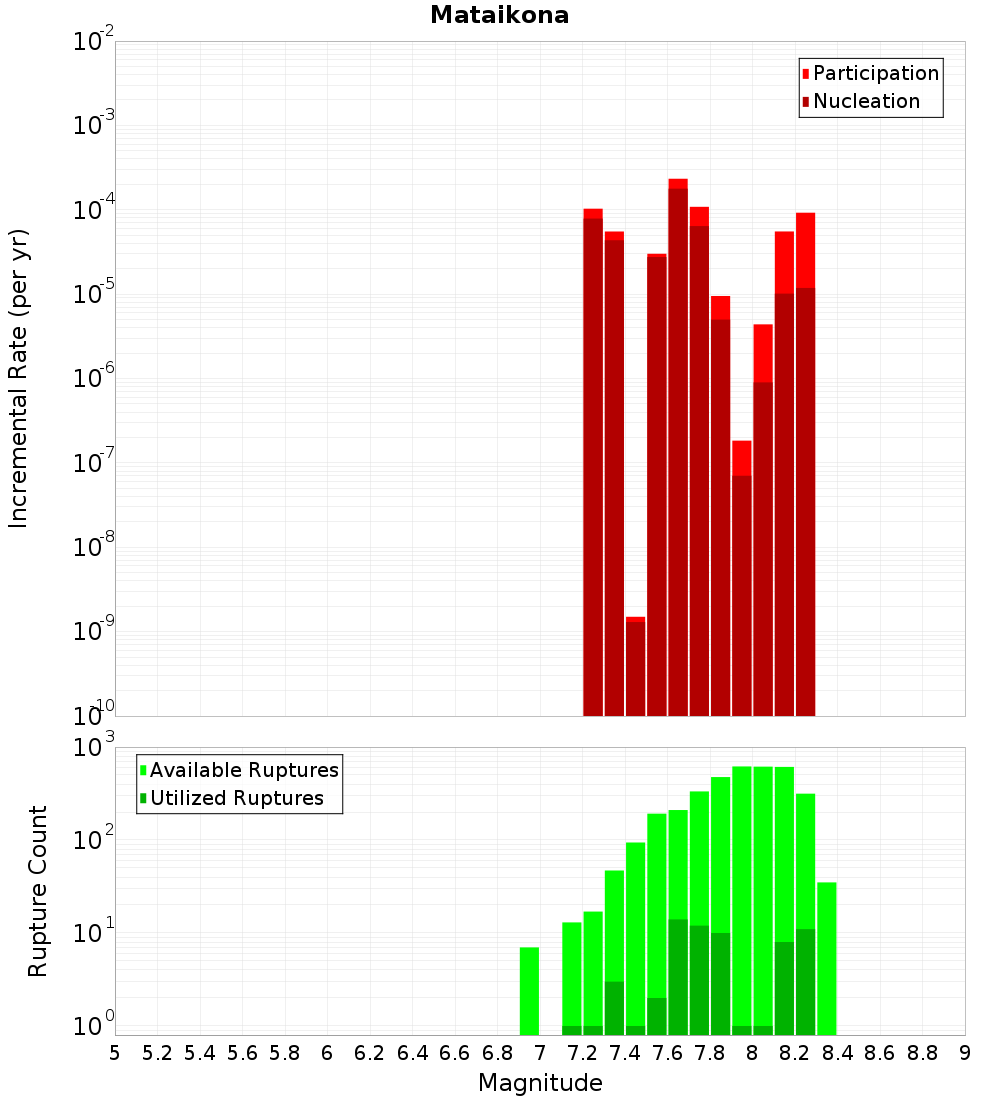 Mataikona

Participation
Nucleation

Incremental Rate (per yr)

$10^{-2}$
$10^{-3}$
$10^{-4}$
$10^{-5}$
$10^{-6}$
$10^{-7}$
$10^{-8}$
$10^{-9}$
$10^{-10}$

Available Ruptures
Utilized Ruptures

Rupture Count

$10^{3}$
$10^{2}$
$10^{1}$
$10^{0}$

5 5.2 5.4 5.6 5.8 6 6.2 6.4 6.6 6.8 7 7.2 7.4 7.6 7.8 8 8.2 8.4 8.6 8.8 9

Magnitude